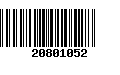 20801052